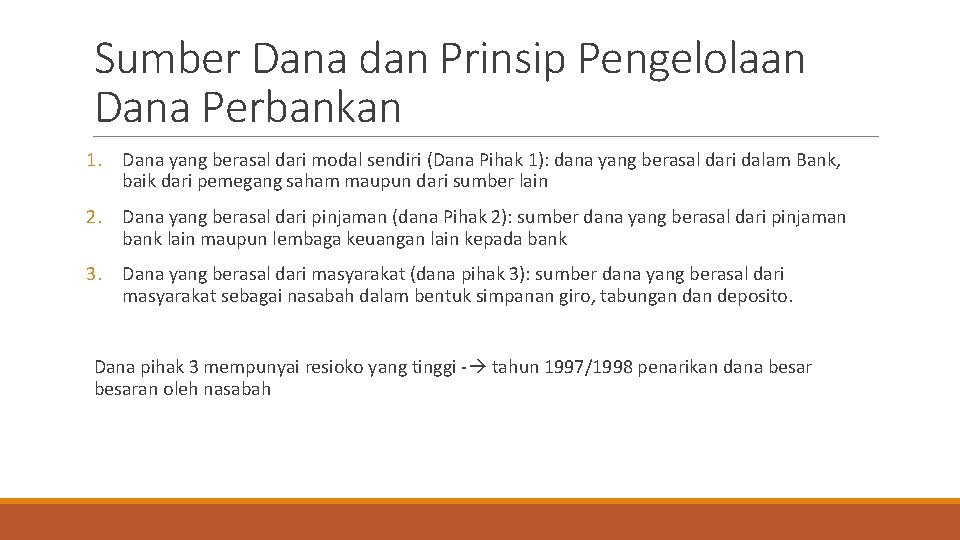 Sumber Dana dan Prinsip Pengelolaan Dana Perbankan

1. Dana yang berasal dari modal sendiri (Dana Pihak 1): dana yang berasal dari dalam Bank, baik dari pemegang saham maupun dari sumber lain

2. Dana yang berasal dari pinjaman (dana Pihak 2): sumber dana yang berasal dari pinjaman bank lain maupun lembaga keuangan lain kepada bank

3. Dana yang berasal dari masyarakat (dana pihak 3): sumber dana yang berasal dari masyarakat sebagai nasabah dalam bentuk simpanan giro, tabungan dan deposito.

Dana pihak 3 mempunyai resioko yang tinggi -→ tahun 1997/1998 penarikan dana besar besaran oleh nasabah